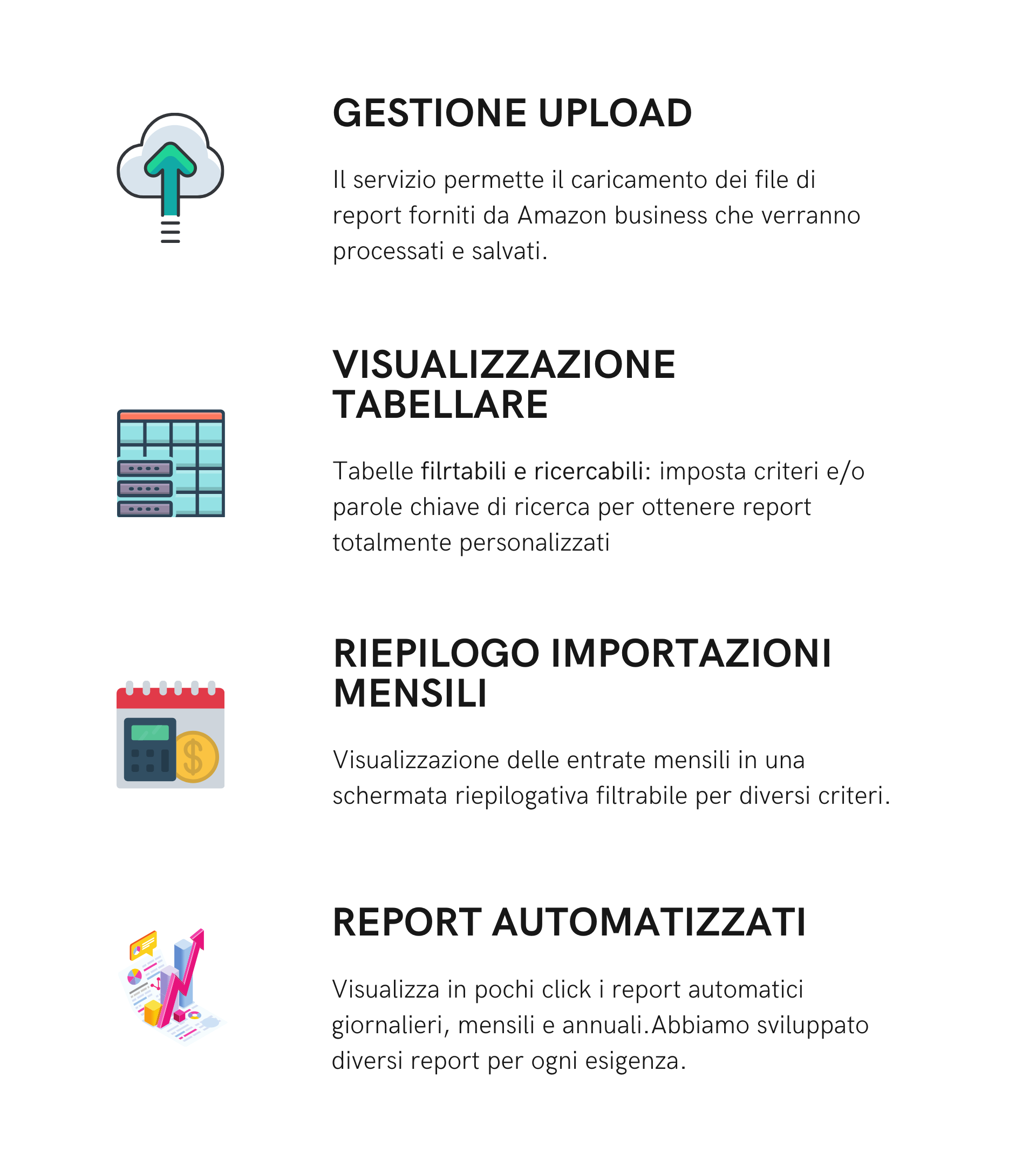 GESTIONE UPLOAD

Il servizio permette il caricamento dei file di report forniti da Amazon business che verranno processati e salvati.

VISUALIZZAZIONE TABELLARE

Tabelle filrtabili e ricercabili: imposta criteri e/o parole chiave di ricerca per ottenere report totalmente personalizzati

RIEPILOGO IMPORTAZIONI MENSILI

Visualizzazione delle entrate mensili in una schermata riepilogativa filtrabile per diversi criteri.

REPORT AUTOMATIZZATI

Visualizza in pochi click i report automatici giornalieri, mensili e annuali.Abbiamo sviluppato diversi report per ogni esigenza.